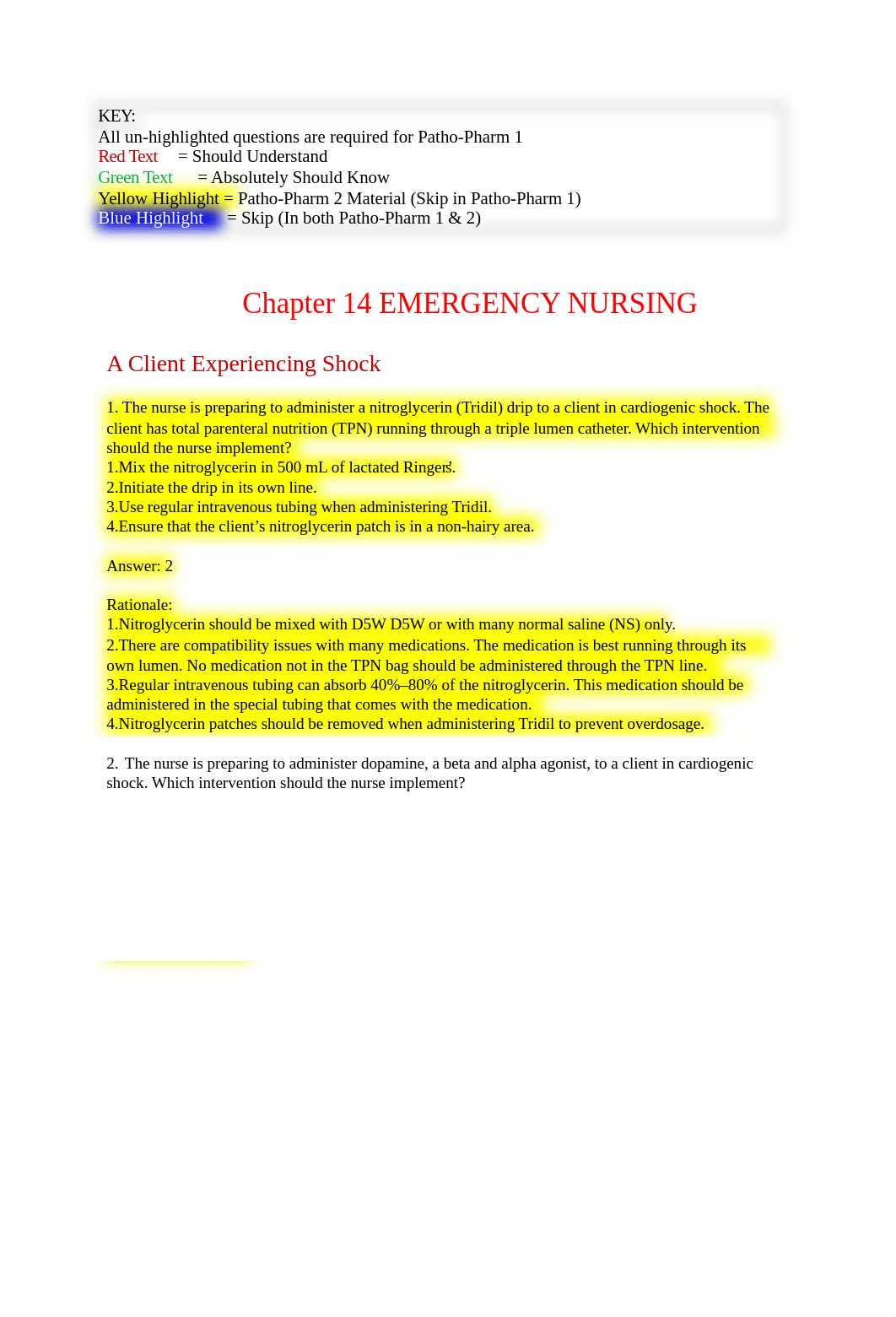 KEY:
All un-highlighted questions are required for Patho-Pharm 1
Red Text = Should Understand
Green Text = Absolutely Should Know
Yellow Highlight = Patho-Pharm 2 Material (Skip in Patho-Pharm 1)
Blue Highlight = Skip (In both Patho-Pharm 1 & 2)

Chapter 14 EMERGENCY NURSING

A Client Experiencing Shock

1. The nurse is preparing to administer a nitroglycerin (Tridil) drip to a client in cardiogenic shock. The client has total parenteral nutrition (TPN) running through a triple lumen catheter. Which intervention should the nurse implement?
1.Mix the nitroglycerin in 500 mL of lactated Ringer's.
2.Initiate the drip in its own line.
3.Use regular intravenous tubing when administering Tridil.
4.Ensure that the client's nitroglycerin patch is in a non-hairy area.

Answer: 2

Rationale:
1.Nitroglycerin should be mixed with D5W D5W or with many normal saline (NS) only.
2.There are compatibility issues with many medications. The medication is best running through its own lumen. No medication not in the TPN bag should be administered through the TPN line.
3.Regular intravenous tubing can absorb 40%–80% of the nitroglycerin. This medication should be administered in the special tubing that comes with the medication.
4.Nitroglycerin patches should be removed when administering Tridil to prevent overdosage.

2. The nurse is preparing to administer dopamine, a beta and alpha agonist, to a client in cardiogenic shock. Which intervention should the nurse implement?